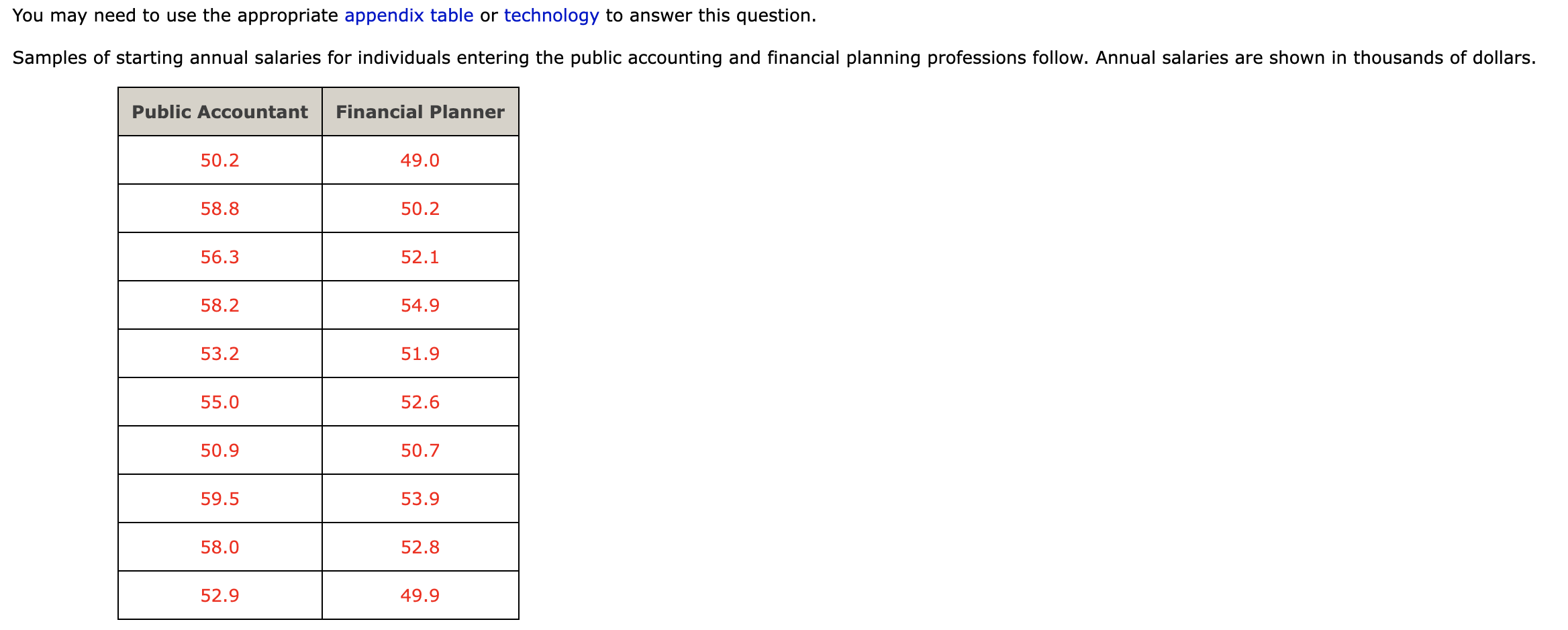 You may need to use the appropriate appendix table or technology to answer this question.

Samples of starting annual salaries for individuals entering the public accounting and financial planning professions follow. Annual salaries are shown in thousands of dollars.

| Public Accountant | Financial Planner |
|---|---|
| 50.2 | 49.0 |
| 58.8 | 50.2 |
| 56.3 | 52.1 |
| 58.2 | 54.9 |
| 53.2 | 51.9 |
| 55.0 | 52.6 |
| 50.9 | 50.7 |
| 59.5 | 53.9 |
| 58.0 | 52.8 |
| 52.9 | 49.9 |